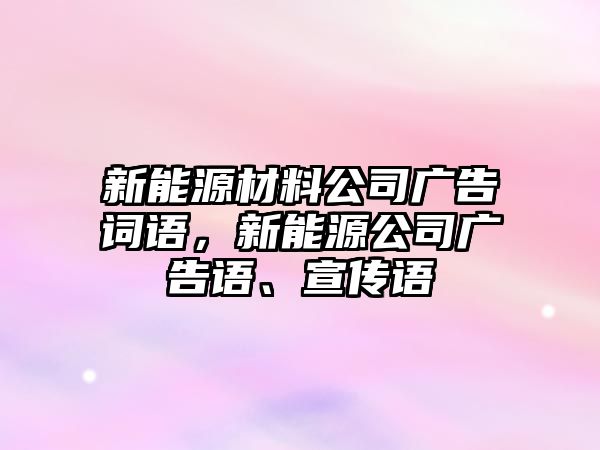 新能源材料公司广告词语，新能源公司广告语、宣传语